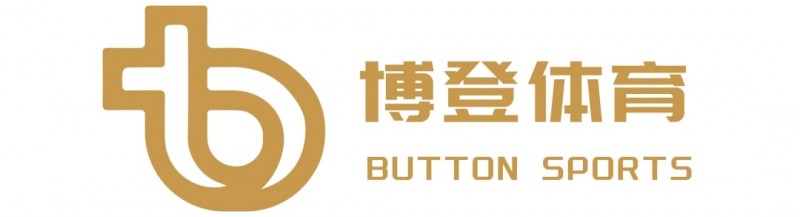 博登体育
BUTTON SPORTS